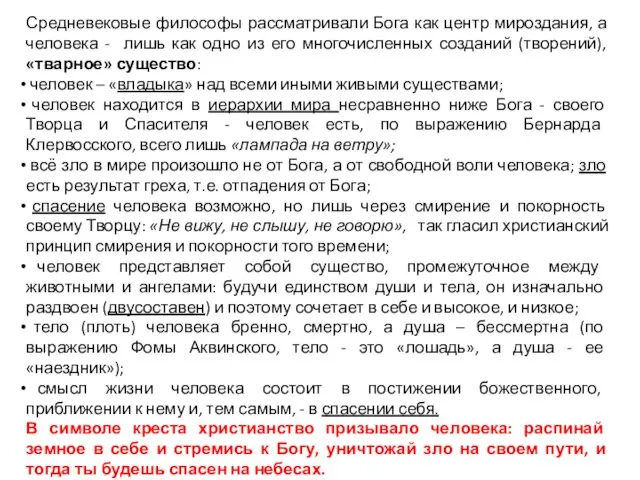 Средневековые философы рассматривали Бога как центр мироздания, а человека - лишь как одно из его многочисленных созданий (творений), «тварное» существо:

• человек – «владыка» над всеми иными живыми существами;

• человек находится в иерархии мира несравненно ниже Бога - своего Творца и Спасителя - человек есть, по выражению Бернарда Клервосского, всего лишь «лампада на ветру»;

• всё зло в мире произошло не от Бога, а от свободной воли человека; зло есть результат греха, т.е. отпадения от Бога;

• спасение человека возможно, но лишь через смирение и покорность своему Творцу: «Не вижу, не слышу, не говорю», так гласил христианский принцип смирения и покорности того времени;

• человек представляет собой существо, промежуточное между животными и ангелами: будучи единством души и тела, он изначально раздвоен (двусоставен) и поэтому сочетает в себе и высокое, и низкое;

• тело (плоть) человека бренно, смертно, а душа – бессмертна (по выражению Фомы Аквинского, тело - это «лошадь», а душа - ее «наездник»);

• смысл жизни человека состоит в постижении божественного, приближении к нему и, тем самым, - в спасении себя.

В символе креста христианство призывало человека: распинай земное в себе и стремись к Богу, уничтожай зло на своем пути, и тогда ты будешь спасен на небесах.